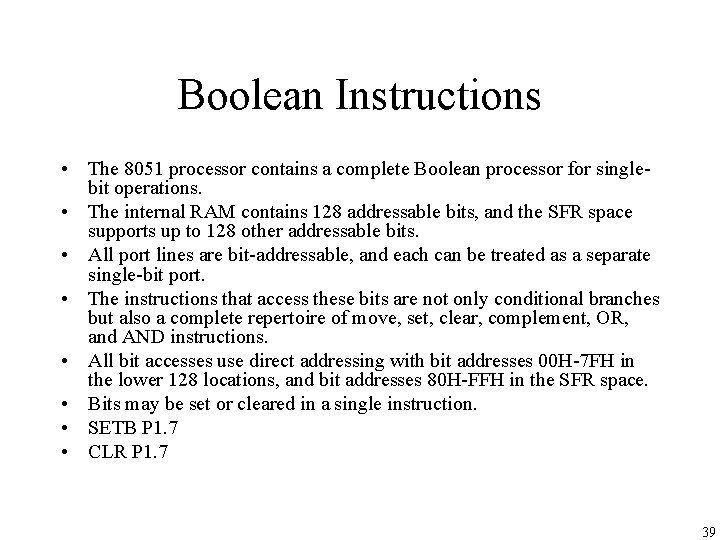 Boolean Instructions

• The 8051 processor contains a complete Boolean processor for single-bit operations.
• The internal RAM contains 128 addressable bits, and the SFR space supports up to 128 other addressable bits.
• All port lines are bit-addressable, and each can be treated as a separate single-bit port.
• The instructions that access these bits are not only conditional branches but also a complete repertoire of move, set, clear, complement, OR, and AND instructions.
• All bit accesses use direct addressing with bit addresses 00H-7FH in the lower 128 locations, and bit addresses 80H-FFH in the SFR space.
• Bits may be set or cleared in a single instruction.
• SETB P1.7
• CLR P1.7

39